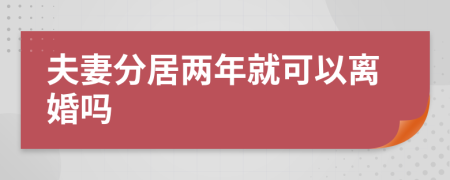 夫妻分居两年就可以离婚吗